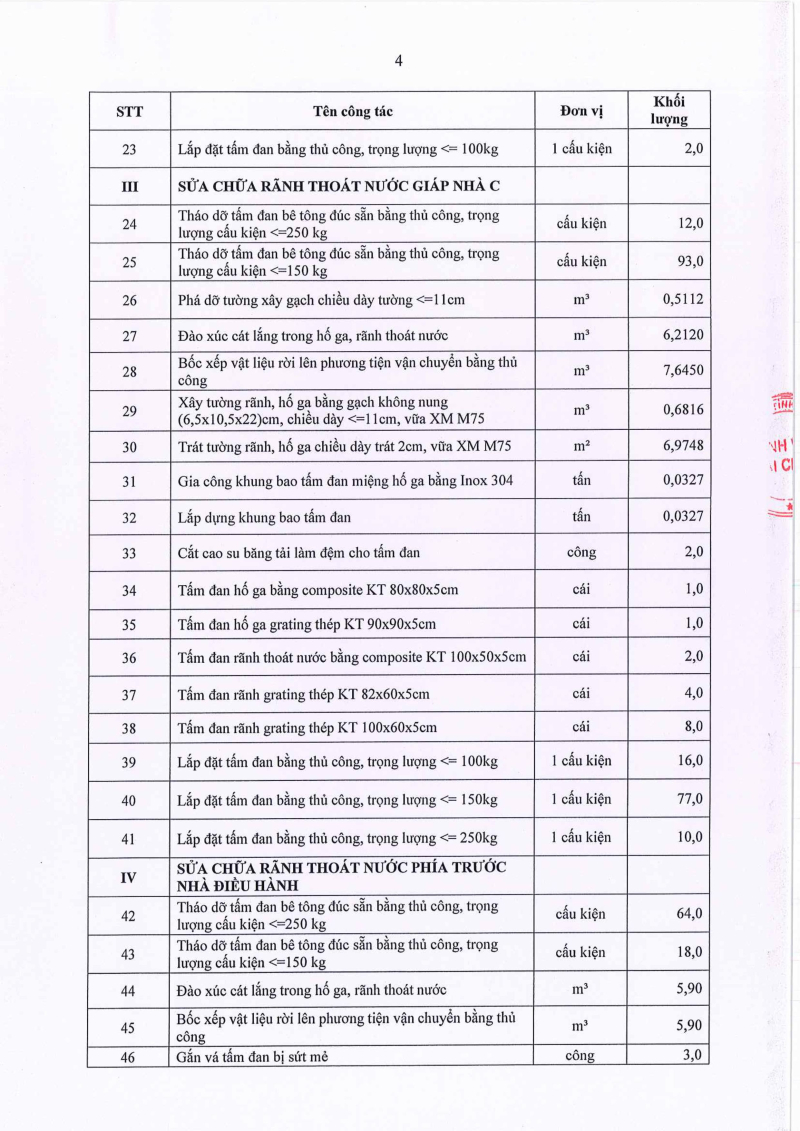 4

| STT | Tên công tác | Đơn vị | Khối lượng |
|---|---|---|---|
| 23 | Lắp đặt tấm đan bằng thủ công, trọng lượng <= 100kg | 1 cấu kiện | 2,0 |
| III | SỬA CHỮA RÃNH THOÁT NƯỚC GIÁP NHÀ C | | |
| 24 | Tháo dỡ tấm đan bê tông đúc sẵn bằng thủ công, trọng lượng cấu kiện <=250 kg | cấu kiện | 12,0 |
| 25 | Tháo dỡ tấm đan bê tông đúc sẵn bằng thủ công, trọng lượng cấu kiện <=150 kg | cấu kiện | 93,0 |
| 26 | Phá dỡ tường xây gạch chiều dày tường <=11cm | m³ | 0,5112 |
| 27 | Đào xúc cát lắng trong hố ga, rãnh thoát nước | m³ | 6,2120 |
| 28 | Bốc xếp vật liệu rời lên phương tiện vận chuyển bằng thủ công | m³ | 7,6450 |
| 29 | Xây tường rãnh, hố ga bằng gạch không nung (6,5x10,5x22)cm, chiều dày <=11cm, vữa XM M75 | m³ | 0,6816 |
| 30 | Trát tường rãnh, hố ga chiều dày trát 2cm, vữa XM M75 | m² | 6,9748 |
| 31 | Gia công khung bao tấm đan miệng hố ga bằng Inox 304 | tấn | 0,0327 |
| 32 | Lắp dựng khung bao tấm đan | tấn | 0,0327 |
| 33 | Cắt cao su băng tải làm đệm cho tấm đan | công | 2,0 |
| 34 | Tấm đan hố ga bằng composite KT 80x80x5cm | cái | 1,0 |
| 35 | Tấm đan hố ga grating thép KT 90x90x5cm | cái | 1,0 |
| 36 | Tấm đan rãnh thoát nước bằng composite KT 100x50x5cm | cái | 2,0 |
| 37 | Tấm đan rãnh grating thép KT 82x60x5cm | cái | 4,0 |
| 38 | Tấm đan rãnh grating thép KT 100x60x5cm | cái | 8,0 |
| 39 | Lắp đặt tấm đan bằng thủ công, trọng lượng <= 100kg | 1 cấu kiện | 16,0 |
| 40 | Lắp đặt tấm đan bằng thủ công, trọng lượng <= 150kg | 1 cấu kiện | 77,0 |
| 41 | Lắp đặt tấm đan bằng thủ công, trọng lượng <= 250kg | 1 cấu kiện | 10,0 |
| IV | SỬA CHỮA RÃNH THOÁT NƯỚC PHÍA TRƯỚC NHÀ ĐIỀU HÀNH | | |
| 42 | Tháo dỡ tấm đan bê tông đúc sẵn bằng thủ công, trọng lượng cấu kiện <=250 kg | cấu kiện | 64,0 |
| 43 | Tháo dỡ tấm đan bê tông đúc sẵn bằng thủ công, trọng lượng cấu kiện <=150 kg | cấu kiện | 18,0 |
| 44 | Đào xúc cát lắng trong hố ga, rãnh thoát nước | m³ | 5,90 |
| 45 | Bốc xếp vật liệu rời lên phương tiện vận chuyển bằng thủ công | m³ | 5,90 |
| 46 | Gắn vá tấm đan bị sứt mẻ | công | 3,0 |